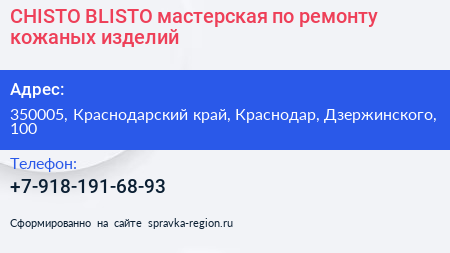 CHISTO BLISTO мастерская по ремонту кожаных изделий

Адрес:

350005, Краснодарский край, Краснодар, Дзержинского, 100

Телефон:

+7-918-191-68-93

Сформированно на сайте spravka-region.ru